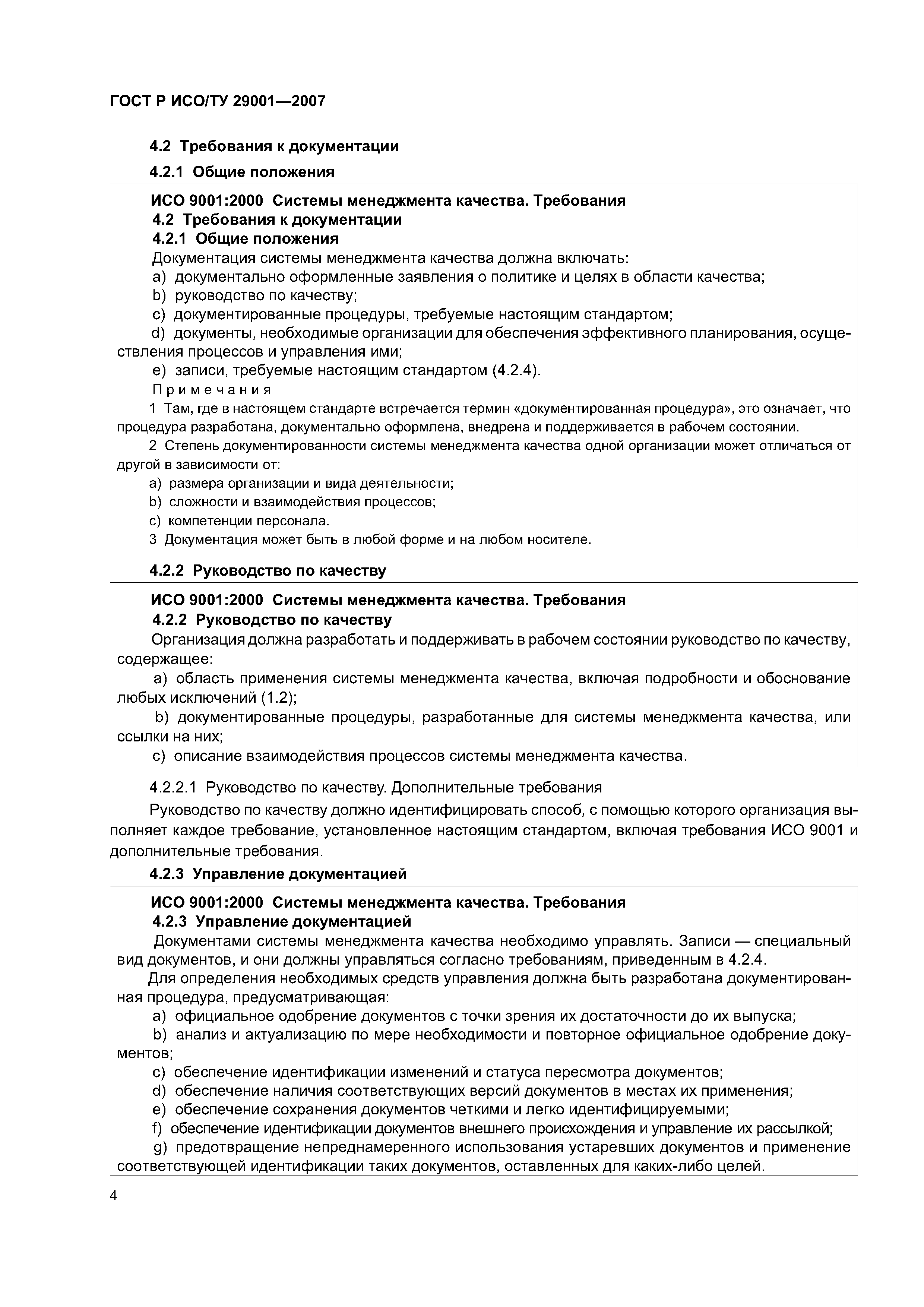 ГОСТ Р ИСО/ТУ 29001—2007

4.2 Требования к документации

4.2.1 Общие положения

ИСО 9001:2000 Системы менеджмента качества. Требования

4.2 Требования к документации

4.2.1 Общие положения

Документация системы менеджмента качества должна включать:

a) документально оформленные заявления о политике и целях в области качества;

b) руководство по качеству;

c) документированные процедуры, требуемые настоящим стандартом;

d) документы, необходимые организации для обеспечения эффективного планирования, осуществления процессов и управления ими;

e) записи, требуемые настоящим стандартом (4.2.4).

Примечания

1 Там, где в настоящем стандарте встречается термин «документированная процедура», это означает, что процедура разработана, документально оформлена, внедрена и поддерживается в рабочем состоянии.

2 Степень документированности системы менеджмента качества одной организации может отличаться от другой в зависимости от:

a) размера организации и вида деятельности;

b) сложности и взаимодействия процессов;

c) компетенции персонала.

3 Документация может быть в любой форме и на любом носителе.

4.2.2 Руководство по качеству

ИСО 9001:2000 Системы менеджмента качества. Требования

4.2.2 Руководство по качеству

Организация должна разработать и поддерживать в рабочем состоянии руководство по качеству, содержащее:

a) область применения системы менеджмента качества, включая подробности и обоснование любых исключений (1.2);

b) документированные процедуры, разработанные для системы менеджмента качества, или ссылки на них;

c) описание взаимодействия процессов системы менеджмента качества.

4.2.2.1 Руководство по качеству. Дополнительные требования

Руководство по качеству должно идентифицировать способ, с помощью которого организация выполняет каждое требование, установленное настоящим стандартом, включая требования ИСО 9001 и дополнительные требования.

4.2.3 Управление документацией

ИСО 9001:2000 Системы менеджмента качества. Требования

4.2.3 Управление документацией

Документами системы менеджмента качества необходимо управлять. Записи — специальный вид документов, и они должны управляться согласно требованиям, приведенным в 4.2.4.

Для определения необходимых средств управления должна быть разработана документированная процедура, предусматривающая:

a) официальное одобрение документов с точки зрения их достаточности до их выпуска;

b) анализ и актуализацию по мере необходимости и повторное официальное одобрение документов;

c) обеспечение идентификации изменений и статуса пересмотра документов;

d) обеспечение наличия соответствующих версий документов в местах их применения;

e) обеспечение сохранения документов четкими и легко идентифицируемыми;

f) обеспечение идентификации документов внешнего происхождения и управление их рассылкой;

g) предотвращение непреднамеренного использования устаревших документов и применение соответствующей идентификации таких документов, оставленных для каких-либо целей.

4